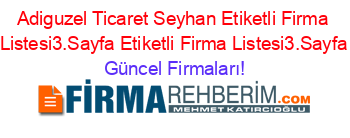 Adiguzel Ticaret Seyhan Etiketli Firma Listesi3.Sayfa Etiketli Firma Listesi3.Sayfa Güncel Firmaları!

FİRMAREHBERİM.COM
MEHMET KATIRCIOĞLU